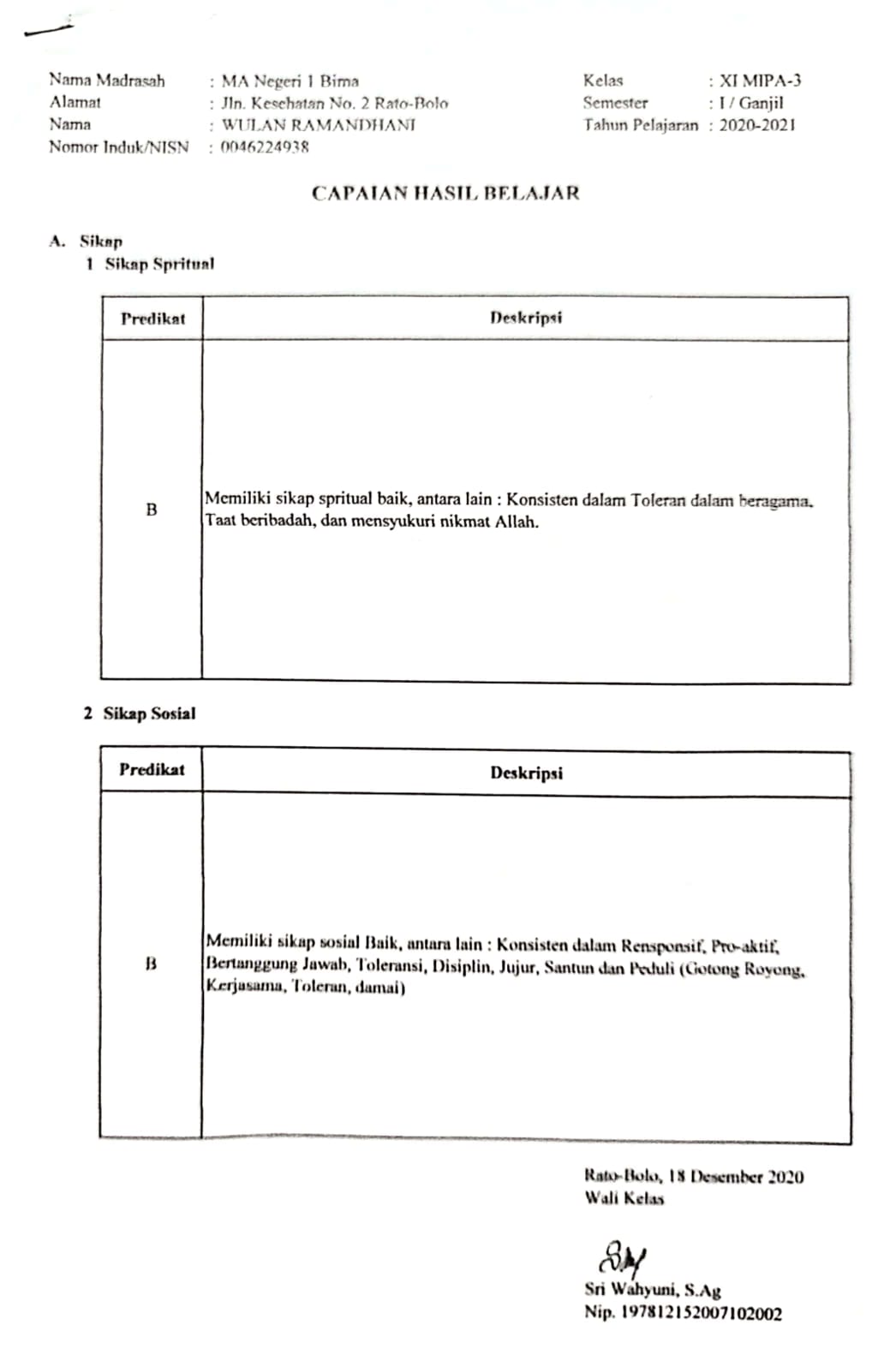 Nama Madrasah : MA Negeri 1 Bima
Alamat : Jln. Kesehatan No. 2 Rato-Bolo
Nama : WULAN RAMANDHANI
Nomor Induk/NISN : 0046224938

Kelas : XI MIPA-3
Semester : I / Ganjil
Tahun Pelajaran : 2020-2021

CAPAIAN HASIL BELAJAR

A. Sikap
1 Sikap Spritual

| Predikat | Deskripsi |
|---|---|
| B | Memiliki sikap spritual baik, antara lain : Konsisten dalam Toleran dalam beragama, Taat beribadah, dan mensyukuri nikmat Allah. |

2 Sikap Sosial

| Predikat | Deskripsi |
|---|---|
| B | Memiliki sikap sosial Baik, antara lain : Konsisten dalam Rensponsif, Pro-aktif, Bertanggung Jawab, Toleransi, Disiplin, Jujur, Santun dan Peduli (Gotong Royong, Kerjasama, Toleran, damai) |

Rato-Bolo, 18 Desember 2020
Wali Kelas

Sri Wahyuni, S.Ag
Nip. 197812152007102002